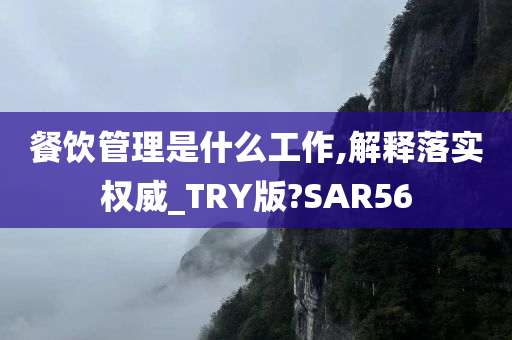 餐饮管理是什么工作,解释落实权威_TRY版?SAR56